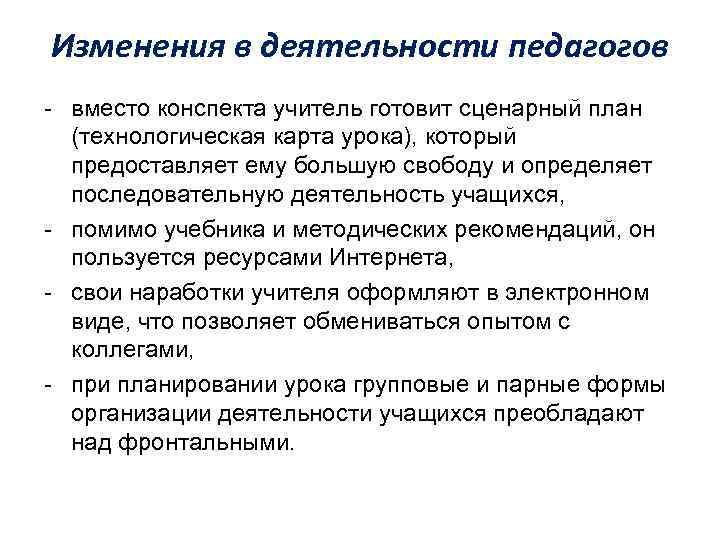 Изменения в деятельности педагогов

- вместо конспекта учитель готовит сценарный план (технологическая карта урока), который предоставляет ему большую свободу и определяет последовательную деятельность учащихся,
- помимо учебника и методических рекомендаций, он пользуется ресурсами Интернета,
- свои наработки учителя оформляют в электронном виде, что позволяет обмениваться опытом с коллегами,
- при планировании урока групповые и парные формы организации деятельности учащихся преобладают над фронтальными.